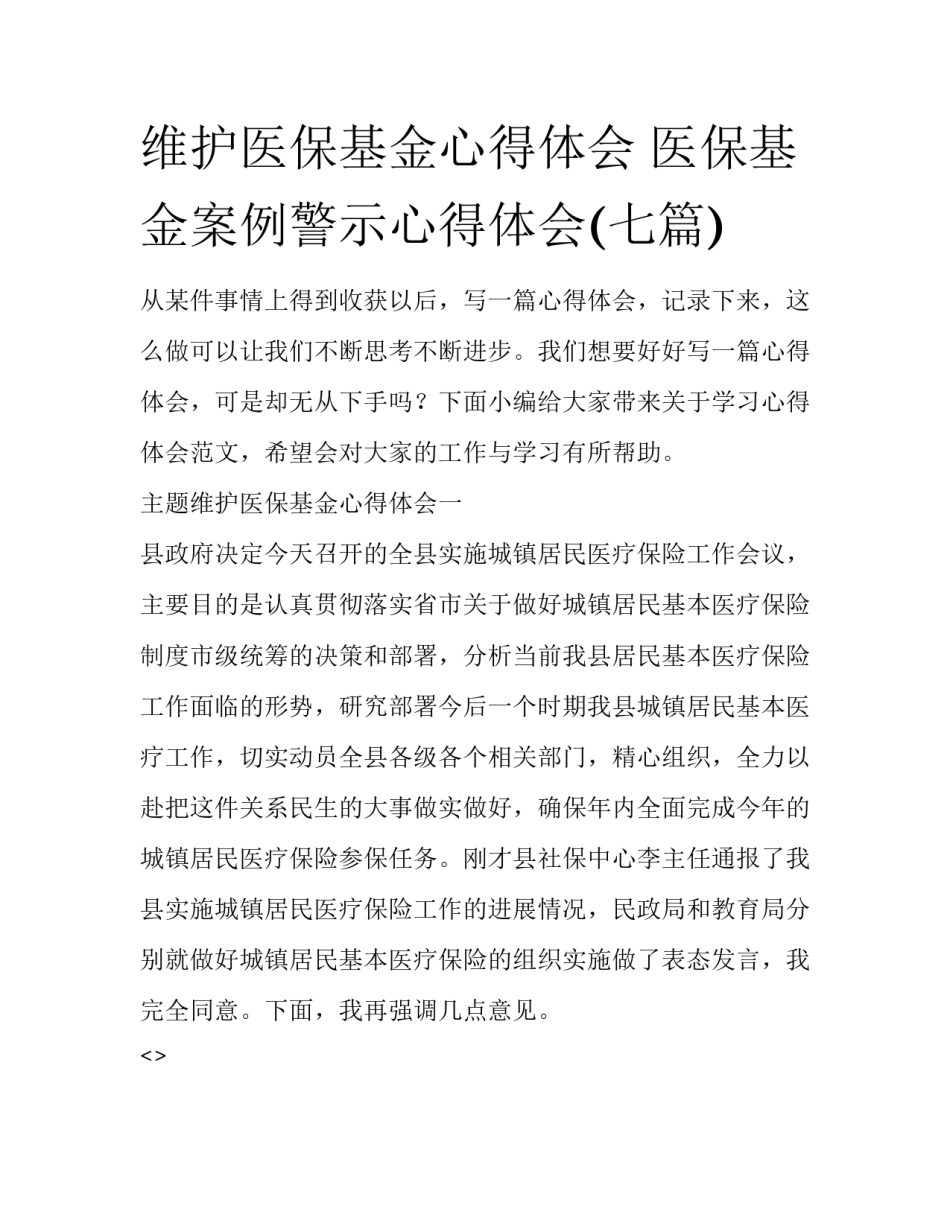 维护医保基金心得体会 医保基金案例警示心得体会(七篇)

从某件事情上得到收获以后，写一篇心得体会，记录下来，这么做可以让我们不断思考不断进步。我们想要好好写一篇心得体会，可是却无从下手吗？下面小编给大家带来关于学习心得体会范文，希望会对大家的工作与学习有所帮助。

主题维护医保基金心得体会一

县政府决定今天召开的全县实施城镇居民医疗保险工作会议，主要目的是认真贯彻落实省市关于做好城镇居民基本医疗保险制度市级统筹的决策和部署，分析当前我县居民基本医疗保险工作面临的形势，研究部署今后一个时期我县城镇居民基本医疗工作，切实动员全县各级各个相关部门，精心组织，全力以赴把这件关系民生的大事做实做好，确保年内全面完成今年的城镇居民医疗保险参保任务。刚才县社保中心李主任通报了我县实施城镇居民医疗保险工作的进展情况，民政局和教育局分别就做好城镇居民基本医疗保险的组织实施做了表态发言，我完全同意。下面，我再强调几点意见。

<>